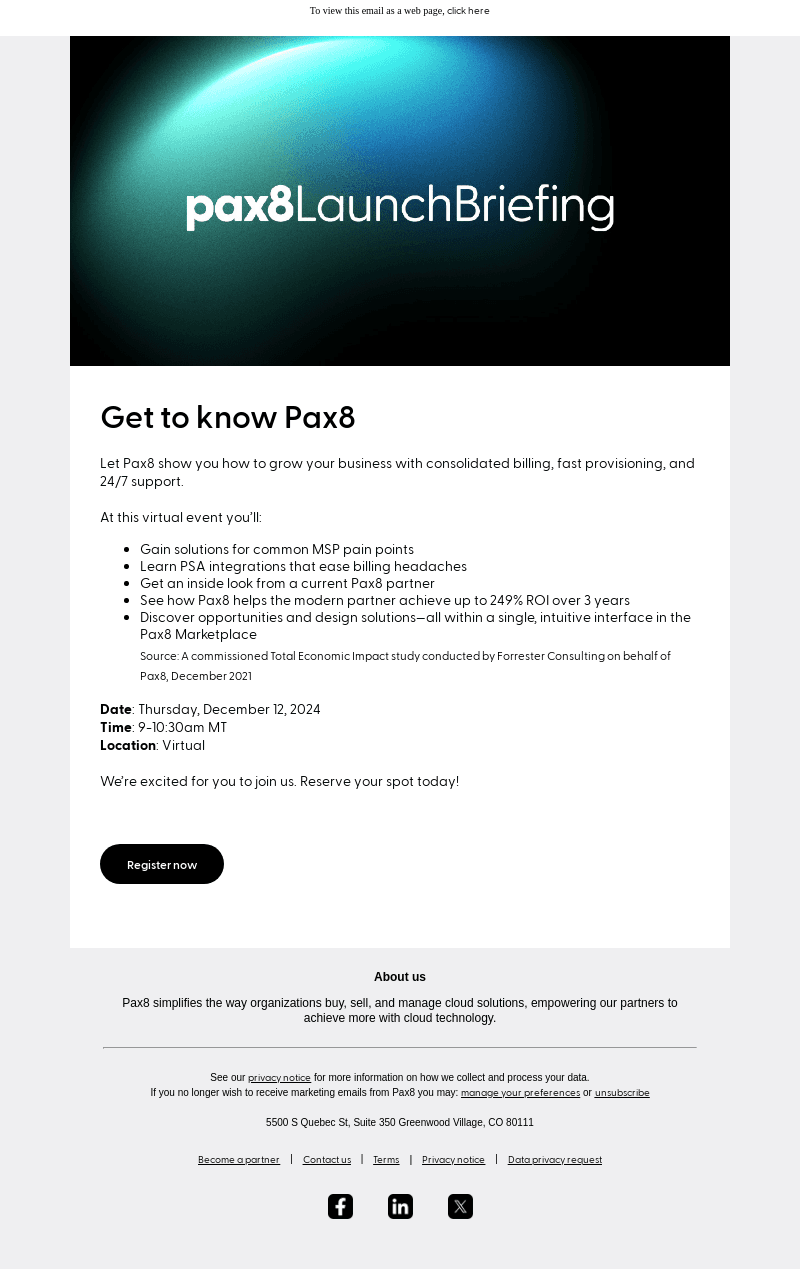 To view this email as a web page, click here

pax8LaunchBriefing

Get to know Pax8

Let Pax8 show you how to grow your business with consolidated billing, fast provisioning, and 24/7 support.

At this virtual event you'll:

• Gain solutions for common MSP pain points
• Learn PSA integrations that ease billing headaches
• Get an inside look from a current Pax8 partner
• See how Pax8 helps the modern partner achieve up to 249% ROI over 3 years
• Discover opportunities and design solutions—all within a single, intuitive interface in the Pax8 Marketplace

Source: A commissioned Total Economic Impact study conducted by Forrester Consulting on behalf of Pax8, December 2021

Date: Thursday, December 12, 2024
Time: 9-10:30am MT
Location: Virtual

We're excited for you to join us. Reserve your spot today!

Register now

About us

Pax8 simplifies the way organizations buy, sell, and manage cloud solutions, empowering our partners to achieve more with cloud technology.

See our privacy notice for more information on how we collect and process your data.
If you no longer wish to receive marketing emails from Pax8 you may: manage your preferences or unsubscribe

5500 S Quebec St, Suite 350 Greenwood Village, CO 80111

Become a partner | Contact us | Terms | Privacy notice | Data privacy request